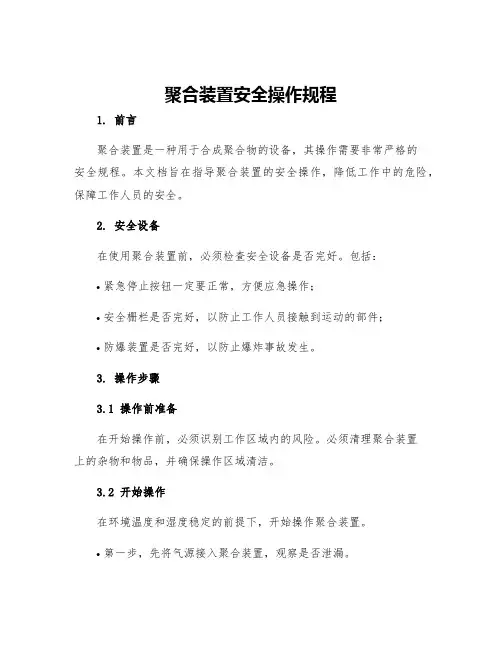 聚合装置安全操作规程

1. 前言

聚合装置是一种用于合成聚合物的设备，其操作需要非常严格的安全规程。本文档旨在指导聚合装置的安全操作，降低工作中的危险，保障工作人员的安全。

2. 安全设备

在使用聚合装置前，必须检查安全设备是否完好。包括：

• 紧急停止按钮一定要正常，方便应急操作；

• 安全栅栏是否完好，以防止工作人员接触到运动的部件；

• 防爆装置是否完好，以防止爆炸事故发生。

3. 操作步骤

3.1 操作前准备

在开始操作前，必须识别工作区域内的风险。必须清理聚合装置上的杂物和物品，并确保操作区域清洁。

3.2 开始操作

在环境温度和湿度稳定的前提下，开始操作聚合装置。

• 第一步，先将气源接入聚合装置，观察是否泄漏。